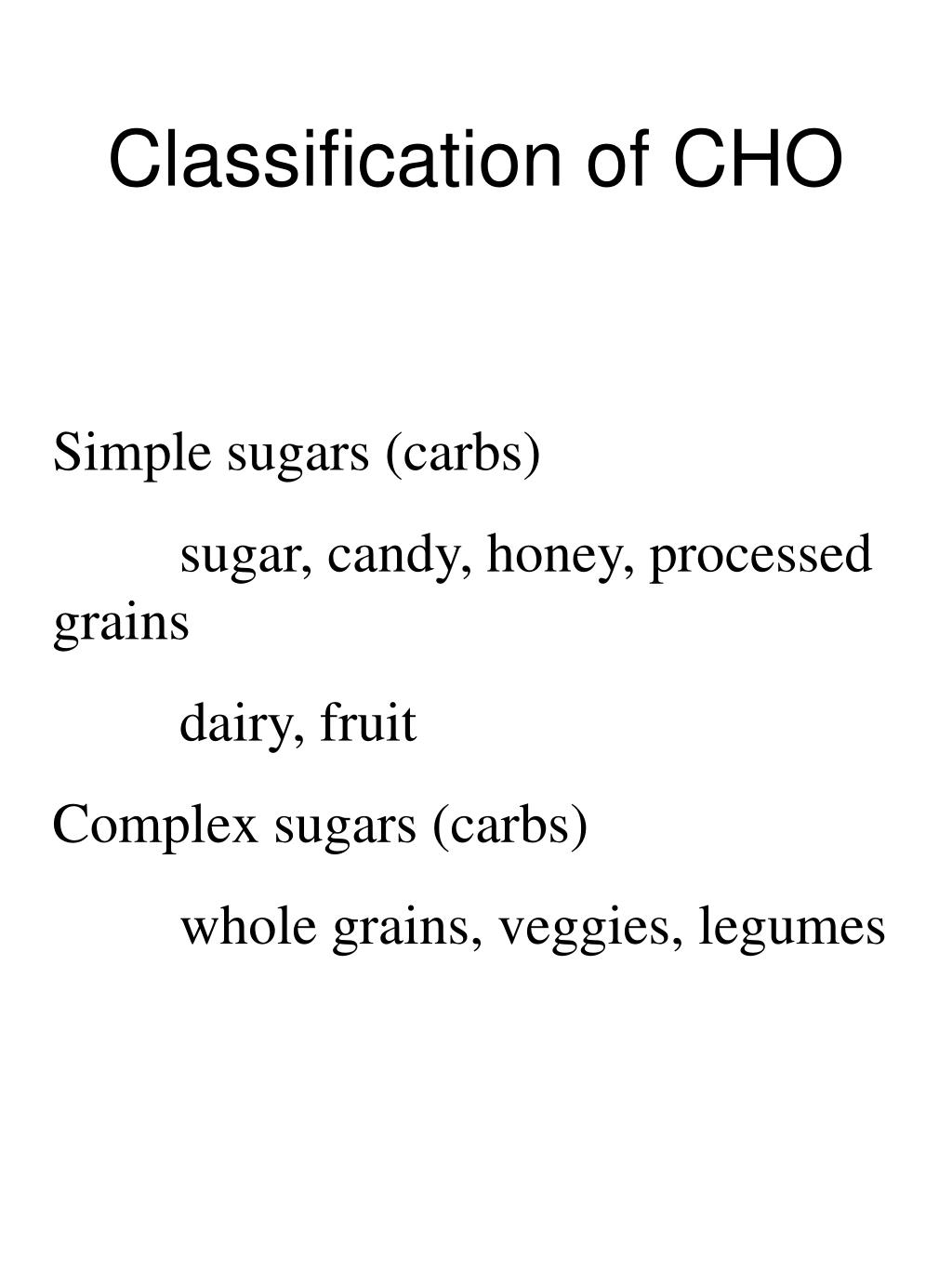 Classification of CHO

Simple sugars (carbs)

sugar, candy, honey, processed grains

dairy, fruit

Complex sugars (carbs)

whole grains, veggies, legumes